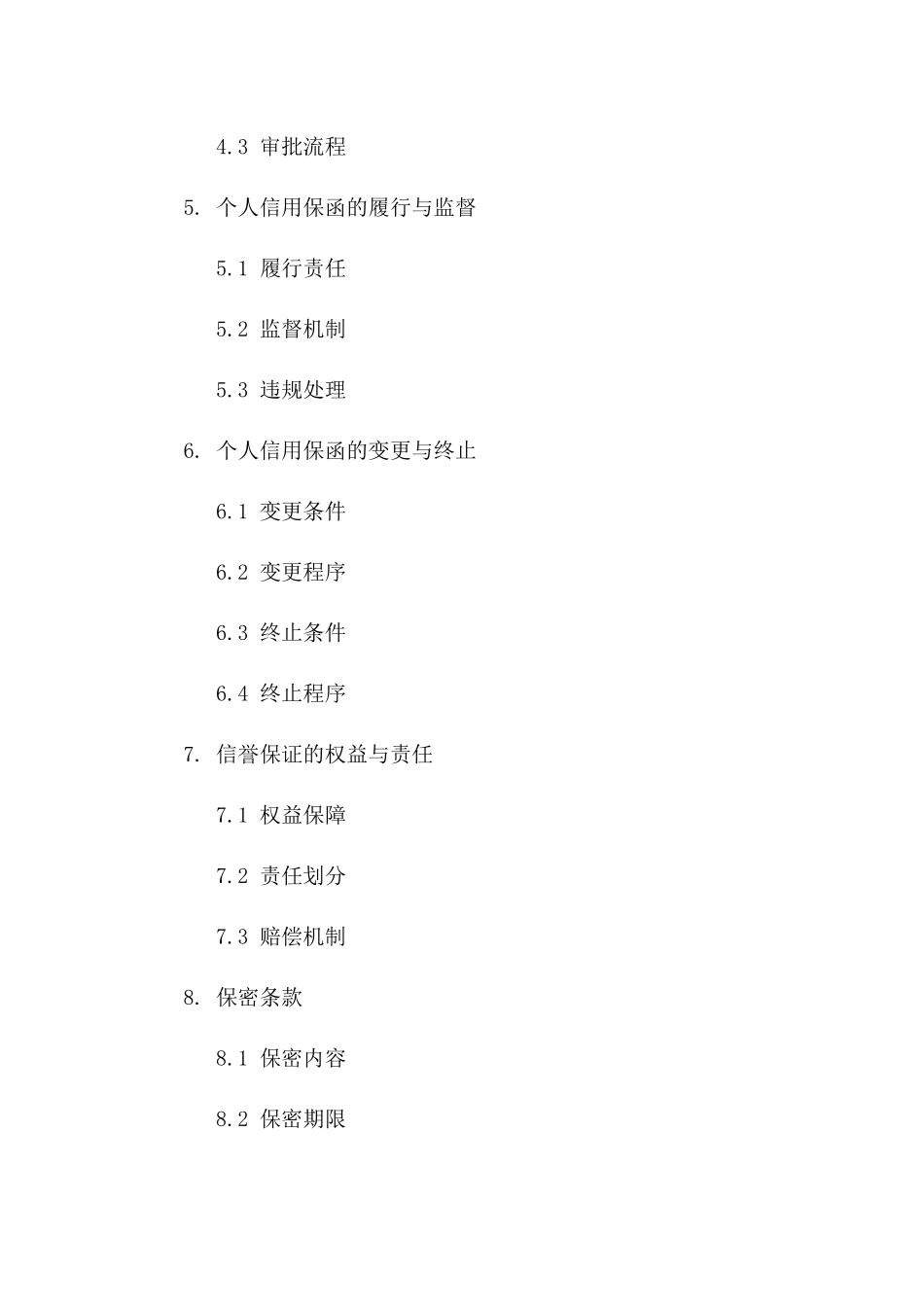 4.3 审批流程

5. 个人信用保函的履行与监督

5.1 履行责任

5.2 监督机制

5.3 违规处理

6. 个人信用保函的变更与终止

6.1 变更条件

6.2 变更程序

6.3 终止条件

6.4 终止程序

7. 信誉保证的权益与责任

7.1 权益保障

7.2 责任划分

7.3 赔偿机制

8. 保密条款

8.1 保密内容

8.2 保密期限